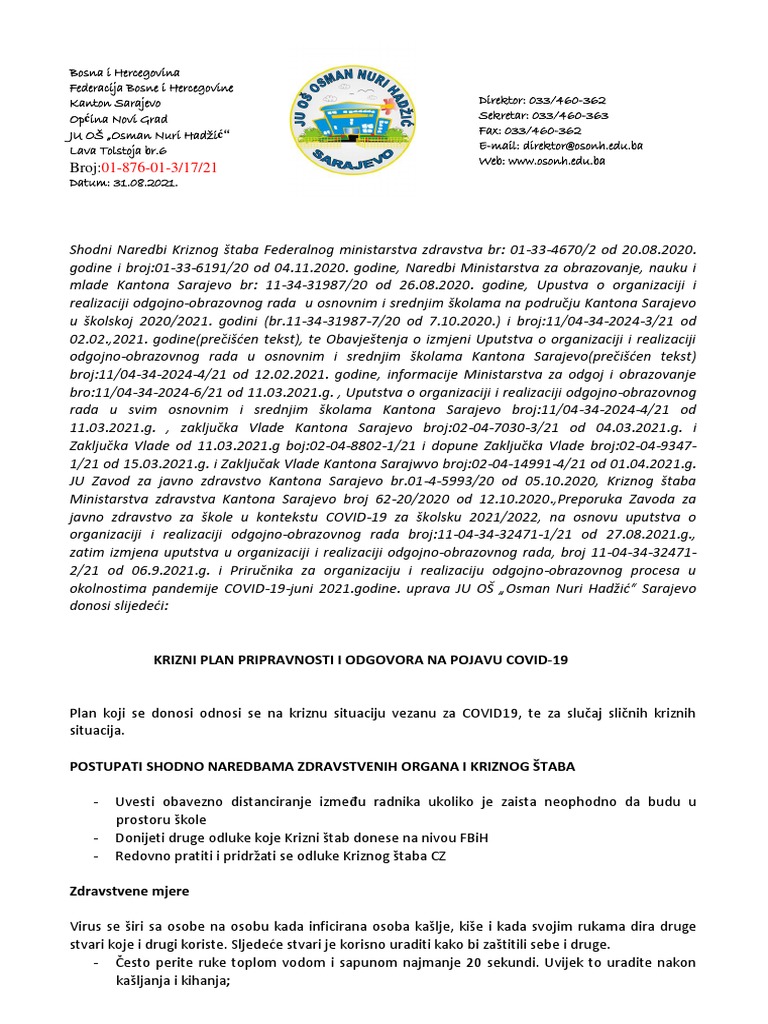 Bosna i Hercegovina
Federacija Bosne i Hercegovine
Kanton Sarajevo
Općina Novi Grad
JU OŠ „Osman Nuri Hadžić“
Lava Tolstoja br.6
Broj:01-876-01-3/17/21
Datum: 31.08.2021.

JU OŠ OSMAN NURI HADŽIĆ
SARAJEVO

Direktor: 033/460-362
Sekretar: 033/460-363
Fax: 033/460-362
E-mail: direktor@osonh.edu.ba
Web: www.osonh.edu.ba

Shodni Naredbi Kriznog štaba Federalnog ministarstva zdravstva br: 01-33-4670/2 od 20.08.2020. godine i broj:01-33-6191/20 od 04.11.2020. godine, Naredbi Ministarstva za obrazovanje, nauku i mlade Kantona Sarajevo br: 11-34-31987/20 od 26.08.2020. godine, Upustva o organizaciji i realizaciji odgojno-obrazovnog rada u osnovnim i srednjim školama na području Kantona Sarajevo u školskoj 2020/2021. godini (br.11-34-31987-7/20 od 7.10.2020.) i broj:11/04-34-2024-3/21 od 02.02.,2021. godine(prečišćen tekst), te Obavještenja o izmjeni Uputstva o organizaciji i realizaciji odgojno-obrazovnog rada u osnovnim i srednjim školama Kantona Sarajevo(prečišćen tekst) broj:11/04-34-2024-4/21 od 12.02.2021. godine, informacije Ministarstva za odgoj i obrazovanje broj:11/04-34-2024-6/21 od 11.03.2021.g. , Uputstva o organizaciji i realizaciji odgojno-obrazovnog rada u svim osnovnim i srednjim školama Kantona Sarajevo broj:11/04-34-2024-4/21 od 11.03.2021.g. , zaključka Vlade Kantona Sarajevo broj:02-04-7030-3/21 od 04.03.2021.g. i Zaključka Vlade od 11.03.2021.g boj:02-04-8802-1/21 i dopune Zaključka Vlade broj:02-04-9347-1/21 od 15.03.2021.g. i Zaključak Vlade Kantona Sarajwvo broj:02-04-14991-4/21 od 01.04.2021.g. JU Zavod za javno zdravstvo Kantona Sarajevo br.01-4-5993/20 od 05.10.2020, Kriznog štaba Ministarstva zdravstva Kantona Sarajevo broj 62-20/2020 od 12.10.2020.„Preporuka Zavoda za javno zdravstvo za škole u kontekstu COVID-19 za školsku 2021/2022, na osnovu uputstva o organizaciji i realizaciji odgojno-obrazovnog rada broj:11-04-34-32471-1/21 od 27.08.2021.g., zatim izmjena uputstva u organizaciji i realizaciji odgojno-obrazovnog rada, broj 11-04-34-32471-2/21 od 06.9.2021.g. i Priručnika za organizaciju i realizaciju odgojno-obrazovnog procesa u okolnostima pandemije COVID-19-juni 2021.godine. uprava JU OŠ „Osman Nuri Hadžić“ Sarajevo donosi slijedeći:

KRIZNI PLAN PRIPRAVNOSTI I ODGOVORA NA POJAVU COVID-19

Plan koji se donosi odnosi se na kriznu situaciju vezanu za COVID19, te za slučaj sličnih kriznih situacija.

POSTUPATI SHODNO NAREDBAMA ZDRAVSTVENIH ORGANA I KRIZNOG ŠTABA

- Uvesti obavezno distanciranje između radnika ukoliko je zaista neophodno da budu u prostoru škole
- Donijeti druge odluke koje Krizni štab donese na nivou FBiH
- Redovno pratiti i pridržati se odluke Kriznog štaba CZ

Zdravstvene mjere

Virus se širi sa osobe na osobu kada inficirana osoba kašlje, kiše i kada svojim rukama dira druge stvari koje i drugi koriste. Sljedeće stvari je korisno uraditi kako bi zaštitili sebe i druge.
- Često perite ruke toplom vodom i sapunom najmanje 20 sekundi. Uvijek to uradite nakon kašljanja i kihanja;